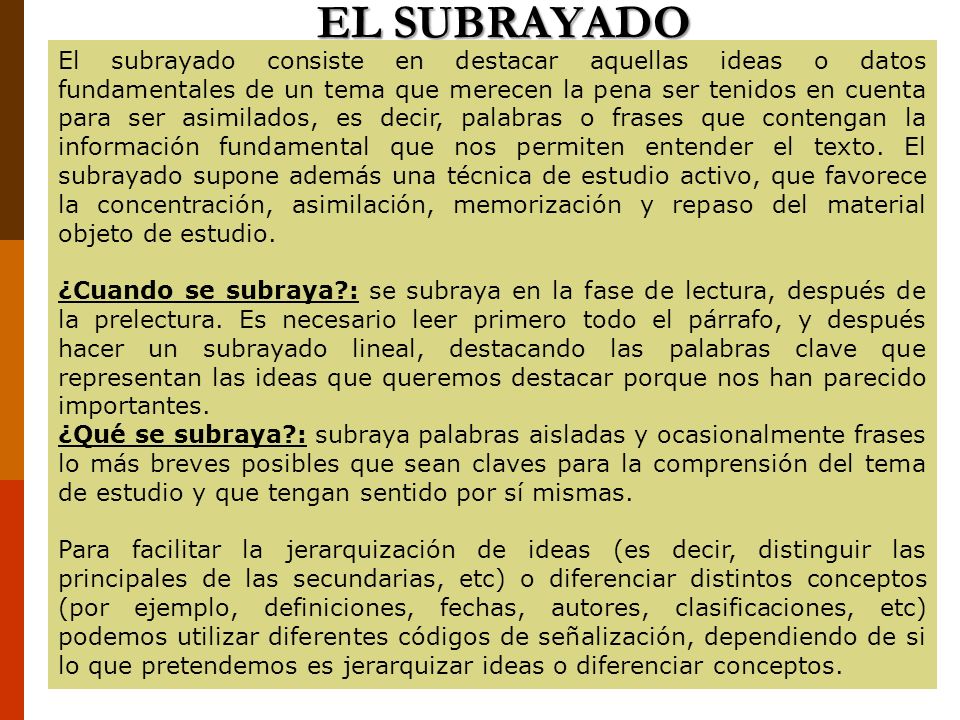 EL SUBRAYADO

El subrayado consiste en destacar aquellas ideas o datos fundamentales de un tema que merecen la pena ser tenidos en cuenta para ser asimilados, es decir, palabras o frases que contengan la información fundamental que nos permiten entender el texto. El subrayado supone además una técnica de estudio activo, que favorece la concentración, asimilación, memorización y repaso del material objeto de estudio.

¿Cuando se subraya?: se subraya en la fase de lectura, después de la prelectura. Es necesario leer primero todo el párrafo, y después hacer un subrayado lineal, destacando las palabras clave que representan las ideas que queremos destacar porque nos han parecido importantes.
¿Qué se subraya?: subraya palabras aisladas y ocasionalmente frases lo más breves posibles que sean claves para la comprensión del tema de estudio y que tengan sentido por sí mismas.

Para facilitar la jerarquización de ideas (es decir, distinguir las principales de las secundarias, etc) o diferenciar distintos conceptos (por ejemplo, definiciones, fechas, autores, clasificaciones, etc) podemos utilizar diferentes códigos de señalización, dependiendo de si lo que pretendemos es jerarquizar ideas o diferenciar conceptos.